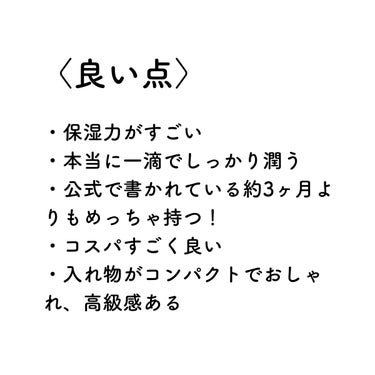 〈良い点〉

・保湿力がすごい
・本当に一滴でしっかり潤う
・公式で書かれている約3ヶ月よりもめっちゃ持つ！
・コスパすごく良い
・入れ物がコンパクトでおしゃれ、高級感ある